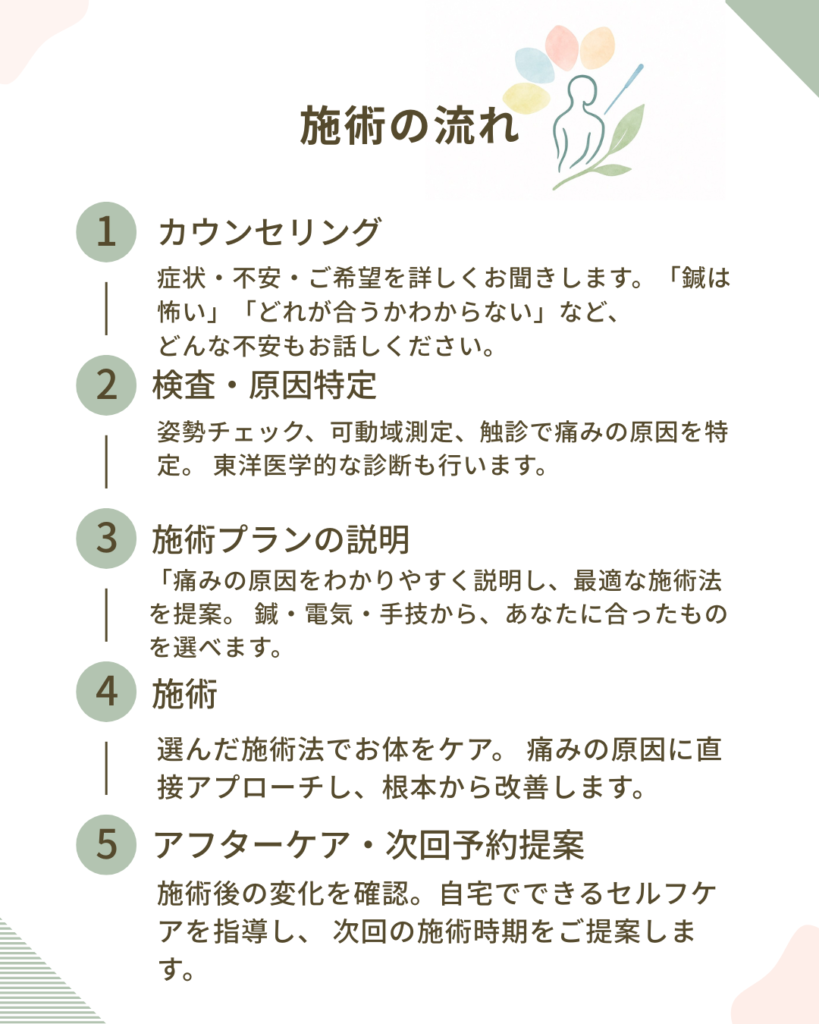 施術の流れ

1 カウンセリング

症状・不安・ご希望を詳しくお聞きします。「鍼は怖い」「どれが合うかわからない」など、どんな不安もお話しください。

2 検査・原因特定

姿勢チェック、可動域測定、触診で痛みの原因を特定。 東洋医学的な診断も行います。

3 施術プランの説明

「痛みの原因をわかりやすく説明し、最適な施術法を提案。 鍼・電気・手技から、あなたに合ったものを選べます。

4 施術

選んだ施術法でお体をケア。 痛みの原因に直接アプローチし、根本から改善します。

5 アフターケア・次回予約提案

施術後の変化を確認。自宅でできるセルフケアを指導し、 次回の施術時期をご提案します。